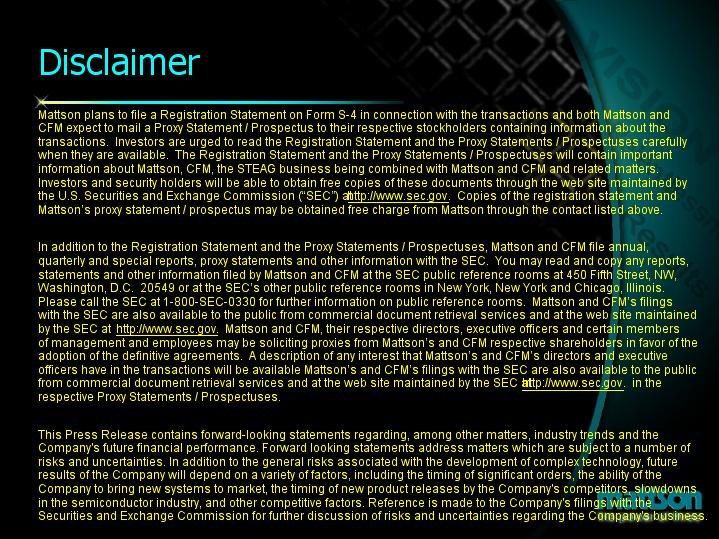 Disclaimer

Mattson plans to file a Registration Statement on Form S-4 in connection with the transactions and both Mattson and CFM expect to mail a Proxy Statement / Prospectus to their respective stockholders containing information about the transactions. Investors are urged to read the Registration Statement and the Proxy Statements / Prospectuses carefully when they are available. The Registration Statement and the Proxy Statements / Prospectuses will contain important information about Mattson, CFM, the STEAG business being combined with Mattson and CFM and related matters. Investors and security holders will be able to obtain free copies of these documents through the web site maintained by the U.S. Securities and Exchange Commission (“SEC”) at http://www.sec.gov. Copies of the registration statement and Mattson’s proxy statement / prospectus may be obtained free charge from Mattson through the contact listed above.

In addition to the Registration Statement and the Proxy Statements / Prospectuses, Mattson and CFM file annual, quarterly and special reports, proxy statements and other information with the SEC. You may read and copy any reports, statements and other information filed by Mattson and CFM at the SEC public reference rooms at 450 Fifth Street, NW, Washington, D.C. 20549 or at the SEC’s other public reference rooms in New York, New York and Chicago, Illinois. Please call the SEC at 1-800-SEC-0330 for further information on public reference rooms. Mattson and CFM’s filings with the SEC are also available to the public from commercial document retrieval services and at the web site maintained by the SEC at http://www.sec.gov. Mattson and CFM, their respective directors, executive officers and certain members of management and employees may be soliciting proxies from Mattson’s and CFM respective shareholders in favor of the adoption of the definitive agreements. A description of any interest that Mattson’s and CFM’s directors and executive officers have in the transactions will be available Mattson’s and CFM’s filings with the SEC are also available to the public from commercial document retrieval services and at the web site maintained by the SEC at http://www.sec.gov. in the respective Proxy Statements / Prospectuses.

This Press Release contains forward-looking statements regarding, among other matters, industry trends and the Company's future financial performance. Forward looking statements address matters which are subject to a number of risks and uncertainties. In addition to the general risks associated with the development of complex technology, future results of the Company will depend on a variety of factors, including the timing of significant orders, the ability of the Company to bring new systems to market, the timing of new product releases by the Company's competitors, slowdowns in the semiconductor industry, and other competitive factors. Reference is made to the Company's filings with the Securities and Exchange Commission for further discussion of risks and uncertainties regarding the Company's business.

mattson